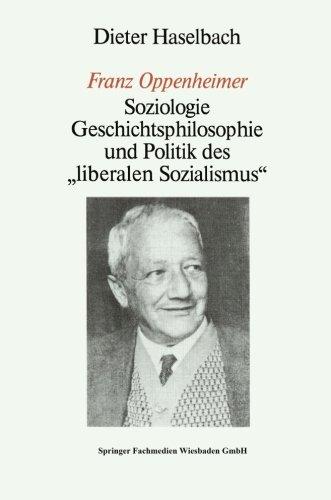 Dieter Haselbach

Franz Oppenheimer
Soziologie
Geschichtsphilosophie
und Politik des
„liberalen Sozialismus“

Springer Fachmedien Wiesbaden GmbH